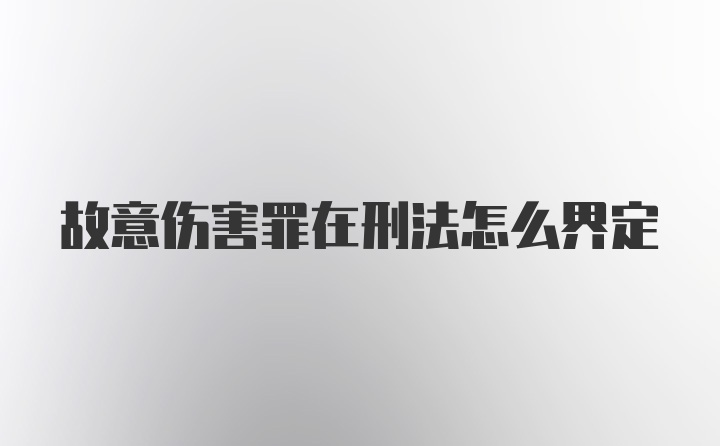 故意伤害罪在刑法怎么界定